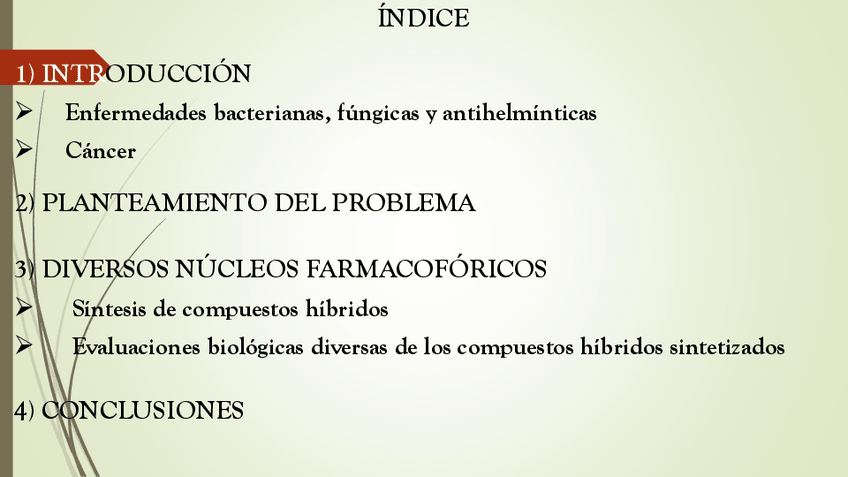 ÍNDICE

1) INTRODUCCIÓN
➢ Enfermedades bacterianas, fúngicas y antihelmínticas
➢ Cáncer

2) PLANTEAMIENTO DEL PROBLEMA

3) DIVERSOS NÚCLEOS FARMACOFÓRICOS
➢ Síntesis de compuestos híbridos
➢ Evaluaciones biológicas diversas de los compuestos híbridos sintetizados

4) CONCLUSIONES